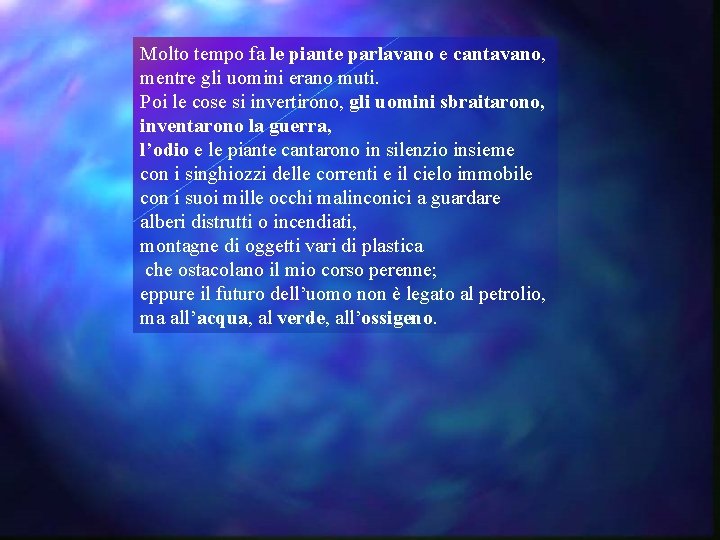 Molto tempo fa le piante parlavano e cantavano,
mentre gli uomini erano muti.
Poi le cose si invertirono, gli uomini sbraitarono,
inventarono la guerra,
l’odio e le piante cantarono in silenzio insieme
con i singhiozzi delle correnti e il cielo immobile
con i suoi mille occhi malinconici a guardare
alberi distrutti o incendiati,
montagne di oggetti vari di plastica
che ostacolano il mio corso perenne;
eppure il futuro dell’uomo non è legato al petrolio,
ma all’acqua, al verde, all’ossigeno.